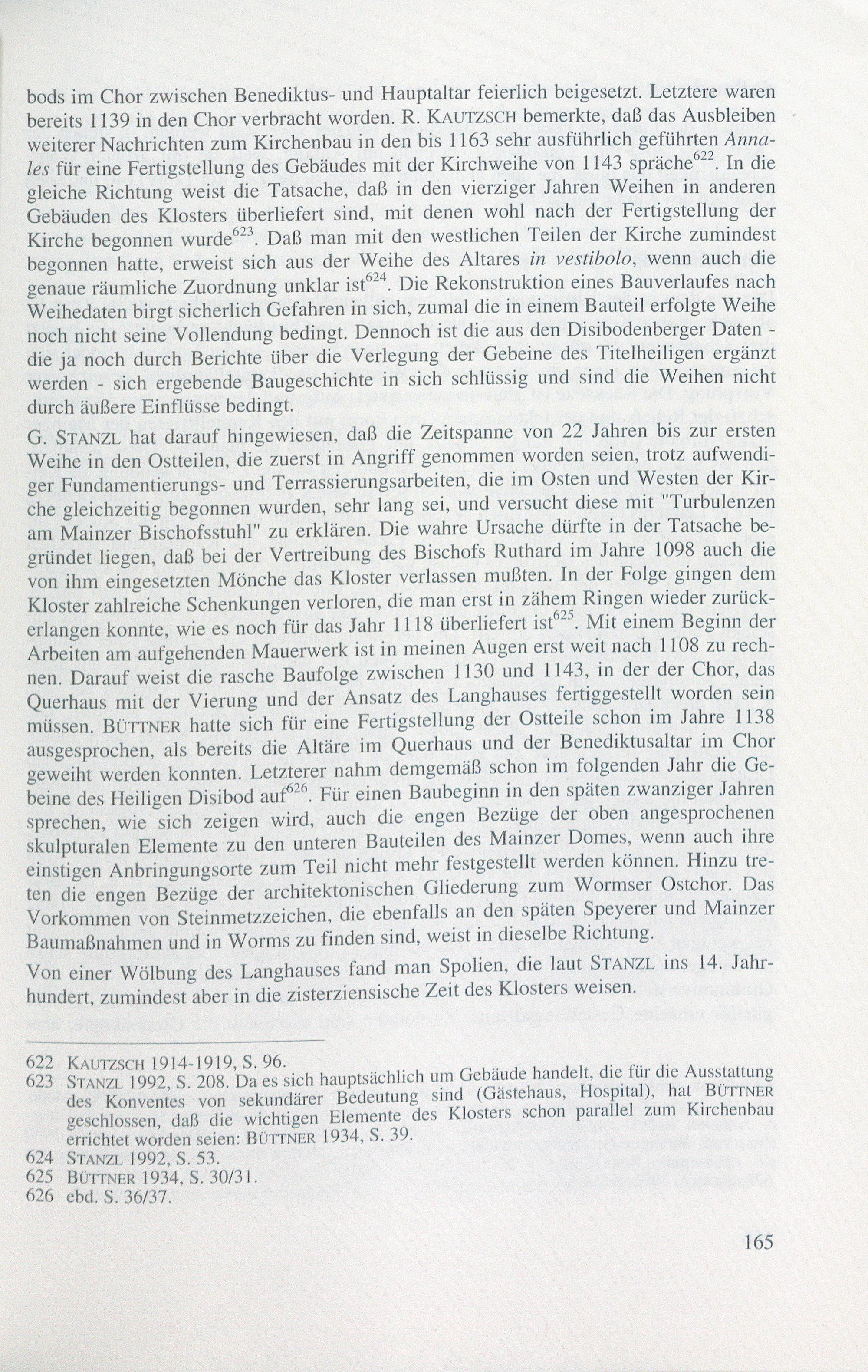 bods im Chor zwischen Benediktus- und Hauptaltar feierlich beigesetzt. Letztere waren bereits 1139 in den Chor verbracht worden. R. KAUTZSCH bemerkte, daß das Ausbleiben weiterer Nachrichten zum Kirchenbau in den bis 1163 sehr ausführlich geführten Annales für eine Fertigstellung des Gebäudes mit der Kirchweihe von 1143 spräche$^{622}$. In die gleiche Richtung weist die Tatsache, daß in den vierziger Jahren Weihen in anderen Gebäuden des Klosters überliefert sind, mit denen wohl nach der Fertigstellung der Kirche begonnen wurde$^{623}$. Daß man mit den westlichen Teilen der Kirche zumindest begonnen hatte, erweist sich aus der Weihe des Altares in vestibolo, wenn auch die genaue räumliche Zuordnung unklar ist$^{624}$. Die Rekonstruktion eines Bauverlaufes nach Weihedaten birgt sicherlich Gefahren in sich, zumal die in einem Bauteil erfolgte Weihe noch nicht seine Vollendung bedingt. Dennoch ist die aus den Disibodenberger Daten - die ja noch durch Berichte über die Verlegung der Gebeine des Titelheiligen ergänzt werden - sich ergebende Baugeschichte in sich schlüssig und sind die Weihen nicht durch äußere Einflüsse bedingt.

G. STANZL hat darauf hingewiesen, daß die Zeitspanne von 22 Jahren bis zur ersten Weihe in den Ostteilen, die zuerst in Angriff genommen worden seien, trotz aufwendiger Fundamentierungs- und Terrassierungsarbeiten, die im Osten und Westen der Kirche gleichzeitig begonnen wurden, sehr lang sei, und versucht diese mit "Turbulenzen am Mainzer Bischofsstuhl" zu erklären. Die wahre Ursache dürfte in der Tatsache begründet liegen, daß bei der Vertreibung des Bischofs Ruthard im Jahre 1098 auch die von ihm eingesetzten Mönche das Kloster verlassen mußten. In der Folge gingen dem Kloster zahlreiche Schenkungen verloren, die man erst in zähem Ringen wieder zurückerlangen konnte, wie es noch für das Jahr 1118 überliefert ist$^{625}$. Mit einem Beginn der Arbeiten am aufgehenden Mauerwerk ist in meinen Augen erst weit nach 1108 zu rechnen. Darauf weist die rasche Baufolge zwischen 1130 und 1143, in der der Chor, das Querhaus mit der Vierung und der Ansatz des Langhauses fertiggestellt worden sein müssen. BÜTTNER hatte sich für eine Fertigstellung der Ostteile schon im Jahre 1138 ausgesprochen, als bereits die Altäre im Querhaus und der Benediktusaltar im Chor geweiht werden konnten. Letzterer nahm demgemäß schon im folgenden Jahr die Gebeine des Heiligen Disibod auf$^{626}$. Für einen Baubeginn in den späten zwanziger Jahren sprechen, wie sich zeigen wird, auch die engen Bezüge der oben angesprochenen skulpturalen Elemente zu den unteren Bauteilen des Mainzer Domes, wenn auch ihre einstigen Anbringungsorte zum Teil nicht mehr festgestellt werden können. Hinzu treten die engen Bezüge der architektonischen Gliederung zum Wormser Ostchor. Das Vorkommen von Steinmetzzeichen, die ebenfalls an den späten Speyerer und Mainzer Baumaßnahmen und in Worms zu finden sind, weist in dieselbe Richtung.

Von einer Wölbung des Langhauses fand man Spolien, die laut STANZL ins 14. Jahrhundert, zumindest aber in die zisterziensische Zeit des Klosters weisen.

622 KAUTZSCH 1914-1919, S. 96.
623 STANZL 1992, S. 208. Da es sich hauptsächlich um Gebäude handelt, die für die Ausstattung des Konventes von sekundärer Bedeutung sind (Gästehaus, Hospital), hat BÜTTNER geschlossen, daß die wichtigen Elemente des Klosters schon parallel zum Kirchenbau errichtet worden seien: BÜTTNER 1934, S. 39.
624 STANZL 1992, S. 53.
625 BÜTTNER 1934, S. 30/31.
626 ebd. S. 36/37.

165